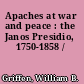 Apaches at war and peace : the Janos Presidio, 1750-1858 /

Griffen, William B.